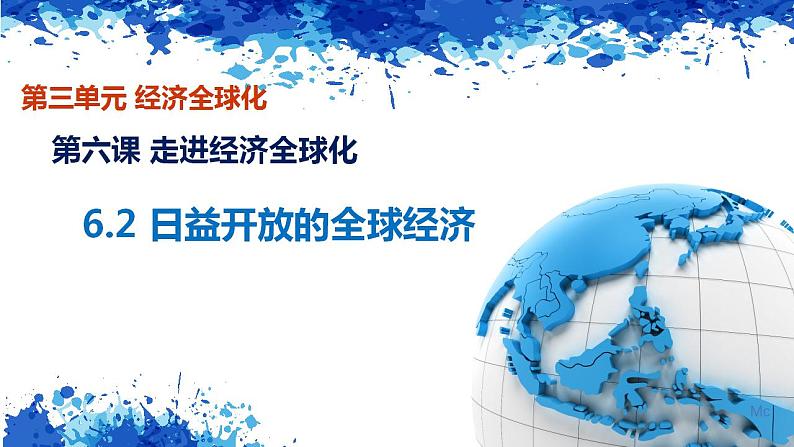 第三单元 经济全球化

第六课 走进经济全球化

6.2 日益开放的全球经济

Mc